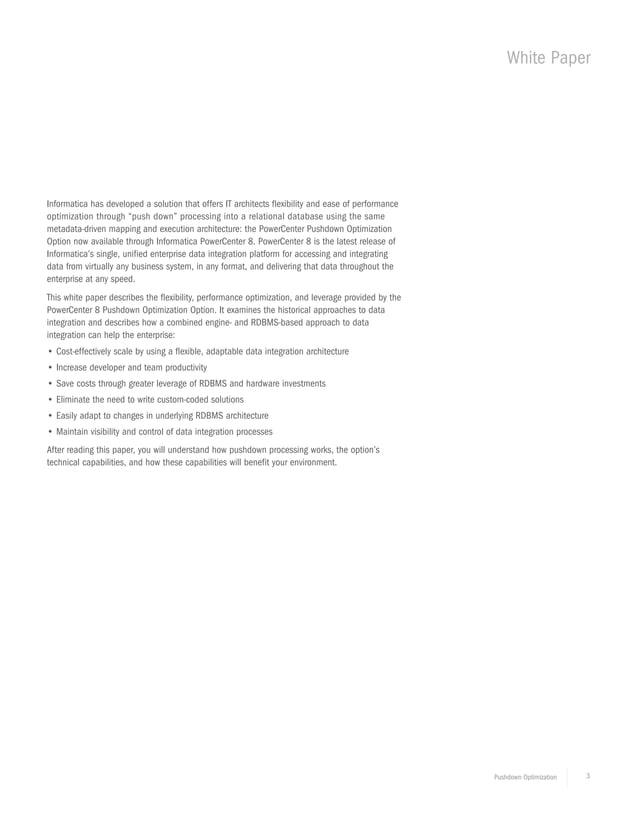 White Paper

Informatica has developed a solution that offers IT architects flexibility and ease of performance optimization through "push down" processing into a relational database using the same metadata-driven mapping and execution architecture: the PowerCenter Pushdown Optimization Option now available through Informatica PowerCenter 8. PowerCenter 8 is the latest release of Informatica's single, unified enterprise data integration platform for accessing and integrating data from virtually any business system, in any format, and delivering that data throughout the enterprise at any speed.

This white paper describes the flexibility, performance optimization, and leverage provided by the PowerCenter 8 Pushdown Optimization Option. It examines the historical approaches to data integration and describes how a combined engine- and RDBMS-based approach to data integration can help the enterprise:

• Cost-effectively scale by using a flexible, adaptable data integration architecture
• Increase developer and team productivity
• Save costs through greater leverage of RDBMS and hardware investments
• Eliminate the need to write custom-coded solutions
• Easily adapt to changes in underlying RDBMS architecture
• Maintain visibility and control of data integration processes

After reading this paper, you will understand how pushdown processing works, the option's technical capabilities, and how these capabilities will benefit your environment.

Pushdown Optimization 3